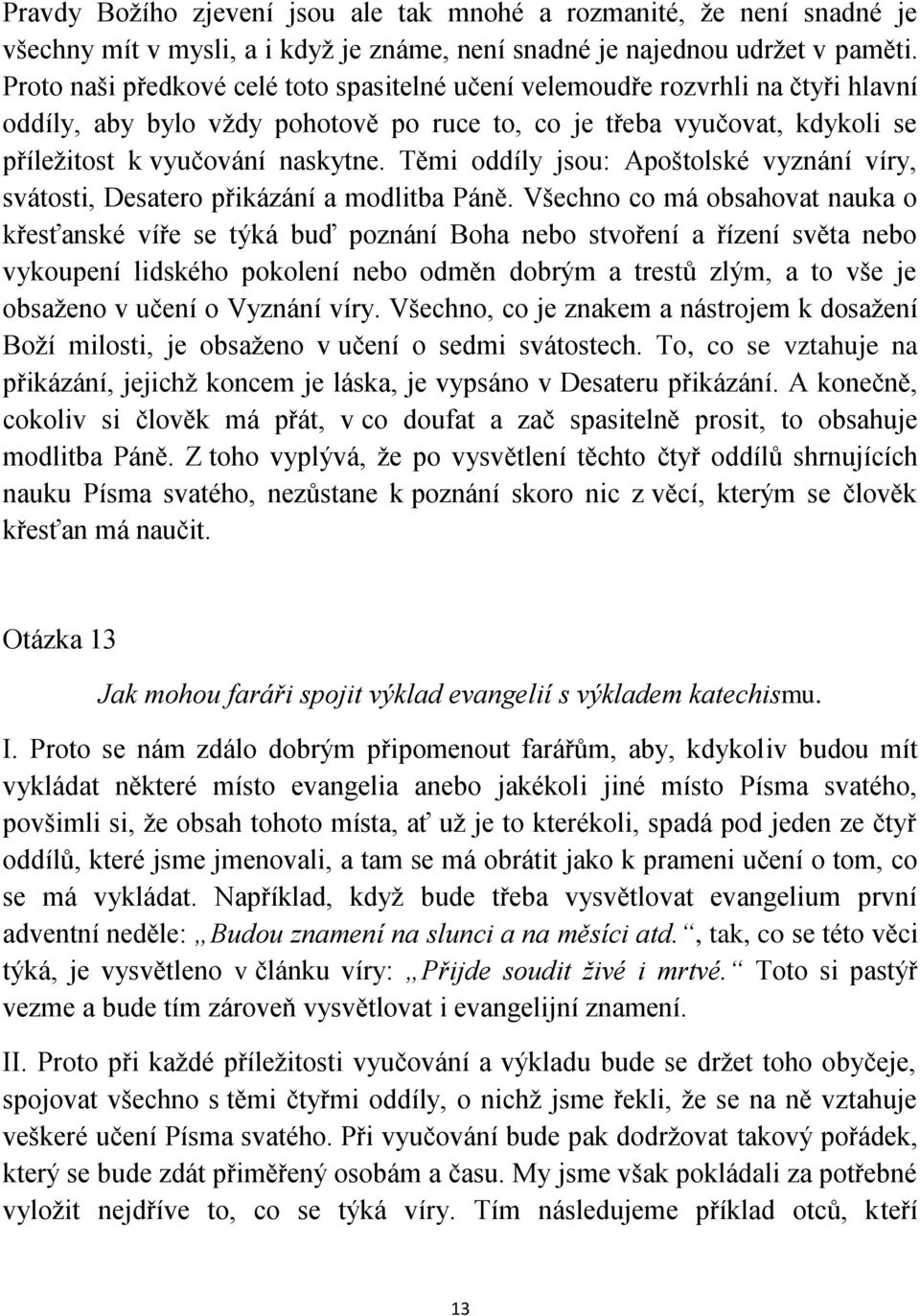 Pravdy Božího zjevení jsou ale tak mnohé a rozmanité, že není snadné je všechny mít v mysli, a i když je známe, není snadné je najednou udržet v paměti. Proto naši předkové celé toto spasitelné učení velemoudře rozvrhli na čtyři hlavní oddíly, aby bylo vždy pohotově po ruce to, co je třeba vyučovat, kdykoli se příležitost k vyučování naskytne. Těmi oddíly jsou: Apoštolské vyznání víry, svátosti, Desatero přikázání a modlitba Páně. Všechno co má obsahovat nauka o křesťanské víře se týká buď poznání Boha nebo stvoření a řízení světa nebo vykoupení lidského pokolení nebo odměn dobrým a trestů zlým, a to vše je obsaženo v učení o Vyznání víry. Všechno, co je znakem a nástrojem k dosažení Boží milosti, je obsaženo v učení o sedmi svátostech. To, co se vztahuje na přikázání, jejichž koncem je láska, je vypsáno v Desateru přikázání. A konečně, cokoliv si člověk má přát, v co doufat a zač spasitelně prosit, to obsahuje modlitba Páně. Z toho vyplývá, že po vysvětlení těchto čtyř oddílů shrnujících nauku Písma svatého, nezůstane k poznání skoro nic z věcí, kterým se člověk křesťan má naučit.

Otázka 13

Jak mohou faráři spojit výklad evangelií s výkladem katechismu.

I. Proto se nám zdálo dobrým připomenout farářům, aby, kdykoliv budou mít vykládat některé místo evangelia anebo jakékoli jiné místo Písma svatého, povšimli si, že obsah tohoto místa, ať už je to kterékoli, spadá pod jeden ze čtyř oddílů, které jsme jmenovali, a tam se má obrátit jako k prameni učení o tom, co se má vykládat. Například, když bude třeba vysvětlovat evangelium první adventní neděle: „Budou znamení na slunci a na měsíci atd.“, tak, co se této věci týká, je vysvětleno v článku víry: „Přijde soudit živé i mrtvé.“ Toto si pastýř vezme a bude tím zároveň vysvětlovat i evangelijní znamení.

II. Proto při každé příležitosti vyučování a výkladu bude se držet toho obyčeje, spojovat všechno s těmi čtyřmi oddíly, o nichž jsme řekli, že se na ně vztahuje veškeré učení Písma svatého. Při vyučování bude pak dodržovat takový pořádek, který se bude zdát přiměřený osobám a času. My jsme však pokládali za potřebné vyložit nejdříve to, co se týká víry. Tím následujeme příklad otců, kteří

13